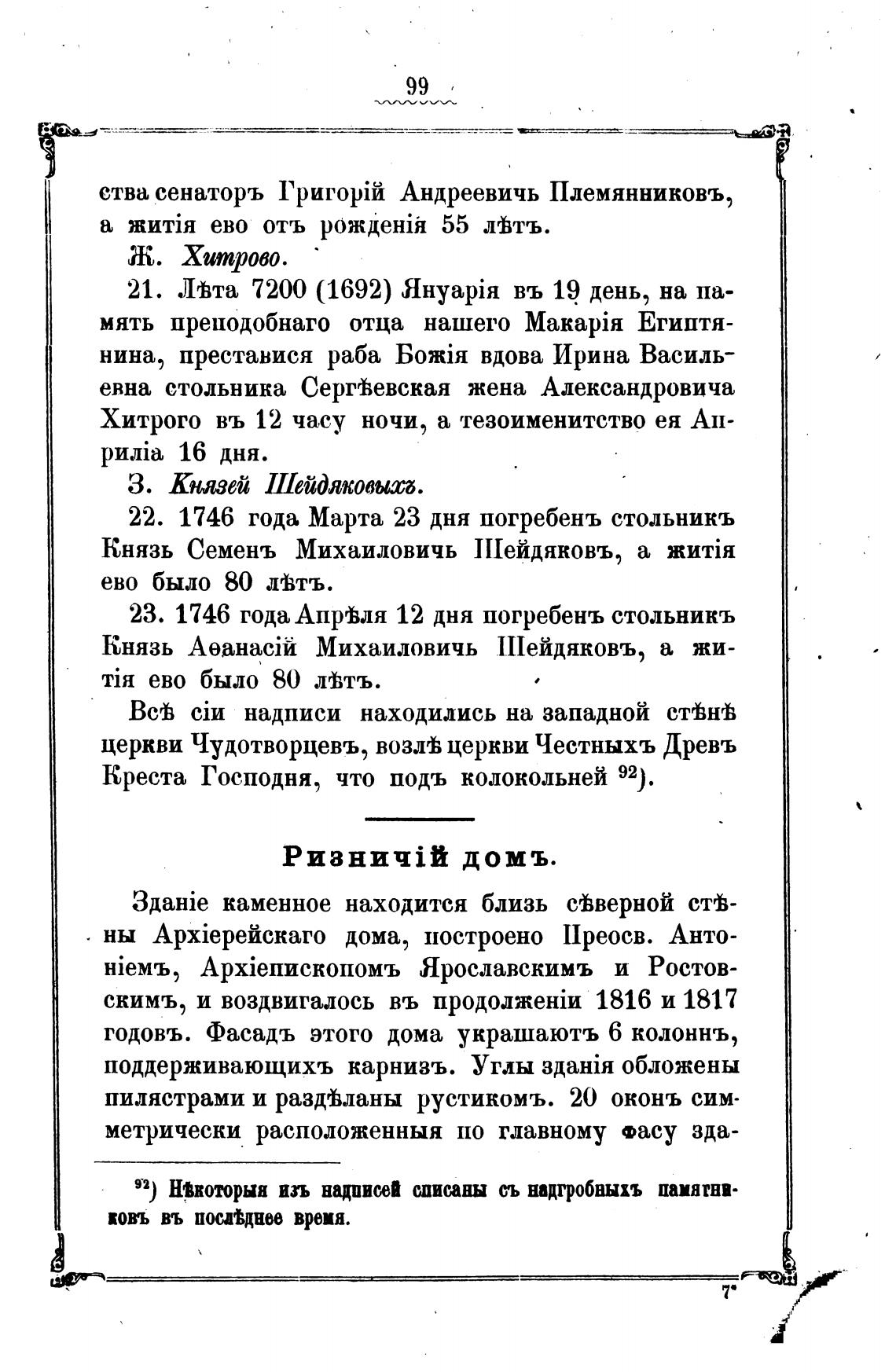 99

ства сенаторъ Григорій Андреевичь Племянниковъ, а житія ево отъ рожденія 55 лѣтъ.

Ж. Хитрово.

21. Лѣта 7200 (1692) Януарія въ 19 день, на память преподобнаго отца нашего Макарія Египтянина, преставися раба Божія вдова Ирина Васильевна стольника Сергѣевская жена Александровича Хитрого въ 12 часу ночи, а тезоименитство ея Априліа 16 дня.

З. Князей Шейдяковыхъ.

22. 1746 года Марта 23 дня погребенъ стольникъ Князь Семенъ Михаиловичь Шейдяковъ, а житія ево было 80 лѣтъ.

23. 1746 года Апрѣля 12 дня погребенъ стольникъ Князь Аѳанасій Михаиловичь Шейдяковъ, а житія ево было 80 лѣтъ.

Всѣ сіи надписи находились на западной стѣнѣ церкви Чудотворцевъ, возлѣ церкви Честныхъ Древъ Креста Господня, что подъ колокольней $^{92}$).

Ризничій домъ.

Зданіе каменное находится близь сѣверной стѣны Архіерейскаго дома, построено Преосв. Антоніемъ, Архіепископомъ Ярославскимъ и Ростовскимъ, и воздвигалось въ продолженіи 1816 и 1817 годовъ. Фасадъ этого дома украшаютъ 6 колоннъ, поддерживающихъ карнизъ. Углы зданія обложены пилястрами и раздѣланы рустикомъ. 20 оконъ симметрически расположенныя по главному фасу зда-

$^{92}$) Нѣкоторыя изъ надписей списаны съ надгробныхъ памятниковъ въ послѣднее время.

7*